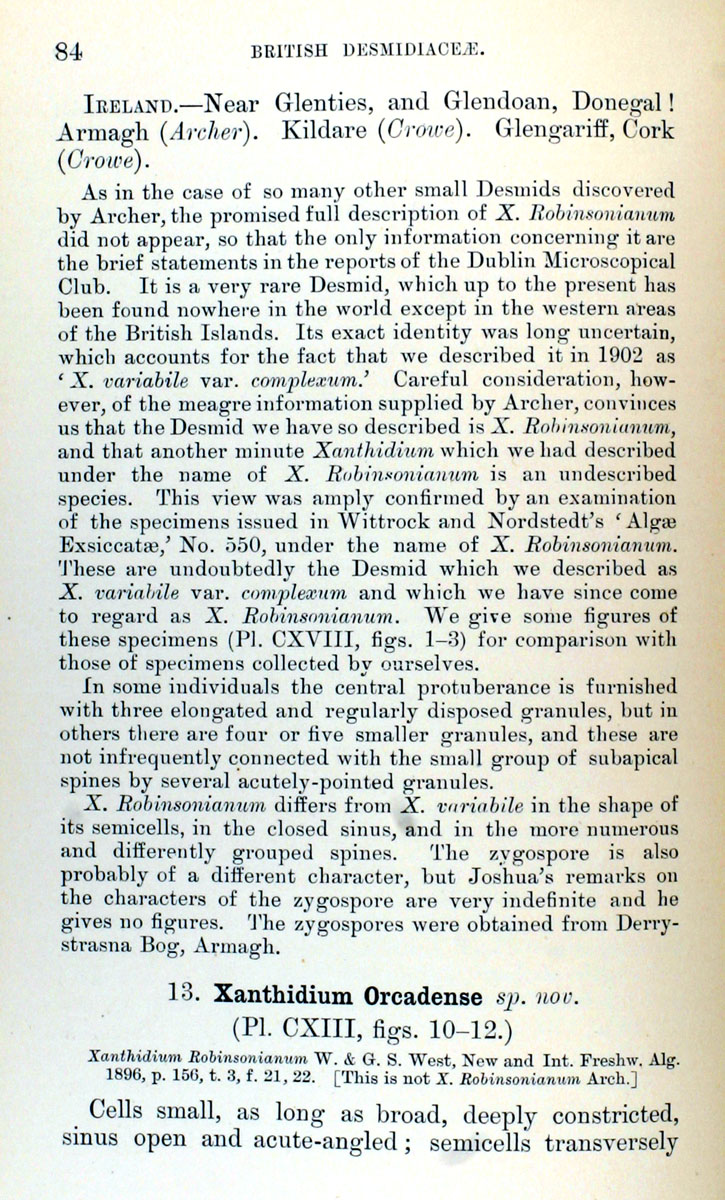 84 BRITISH DESMIDIACEÆ.

IRELAND.—Near Glenties, and Glendoan, Donegal! Armagh (Archer). Kildare (Crowe). Glengariff, Cork (Crowe).

As in the case of so many other small Desmids discovered by Archer, the promised full description of X. Robinsonianum did not appear, so that the only information concerning it are the brief statements in the reports of the Dublin Microscopical Club. It is a very rare Desmid, which up to the present has been found nowhere in the world except in the western areas of the British Islands. Its exact identity was long uncertain, which accounts for the fact that we described it in 1902 as 'X. variabile var. complexum.' Careful consideration, however, of the meagre information supplied by Archer, convinces us that the Desmid we have so described is X. Robinsonianum, and that another minute Xanthidium which we had described under the name of X. Robinsonianum is an undescribed species. This view was amply confirmed by an examination of the specimens issued in Wittrock and Nordstedt's 'Algæ Exsiccatæ,' No. 550, under the name of X. Robinsonianum. These are undoubtedly the Desmid which we described as X. variabile var. complexum and which we have since come to regard as X. Robinsonianum. We give some figures of these specimens (Pl. CXVIII, figs. 1–3) for comparison with those of specimens collected by ourselves.

In some individuals the central protuberance is furnished with three elongated and regularly disposed granules, but in others there are four or five smaller granules, and these are not infrequently connected with the small group of subapical spines by several acutely-pointed granules.

X. Robinsonianum differs from X. variabile in the shape of its semicells, in the closed sinus, and in the more numerous and differently grouped spines. The zygospore is also probably of a different character, but Joshua's remarks on the characters of the zygospore are very indefinite and he gives no figures. The zygospores were obtained from Derrystrasna Bog, Armagh.

13. Xanthidium Orcadense sp. nov.
(Pl. CXIII, figs. 10–12.)

Xanthidium Robinsonianum W. & G. S. West, New and Int. Freshw. Alg. 1896, p. 156, t. 3, f. 21, 22. [This is not X. Robinsonianum Arch.]

Cells small, as long as broad, deeply constricted, sinus open and acute-angled; semicells transversely